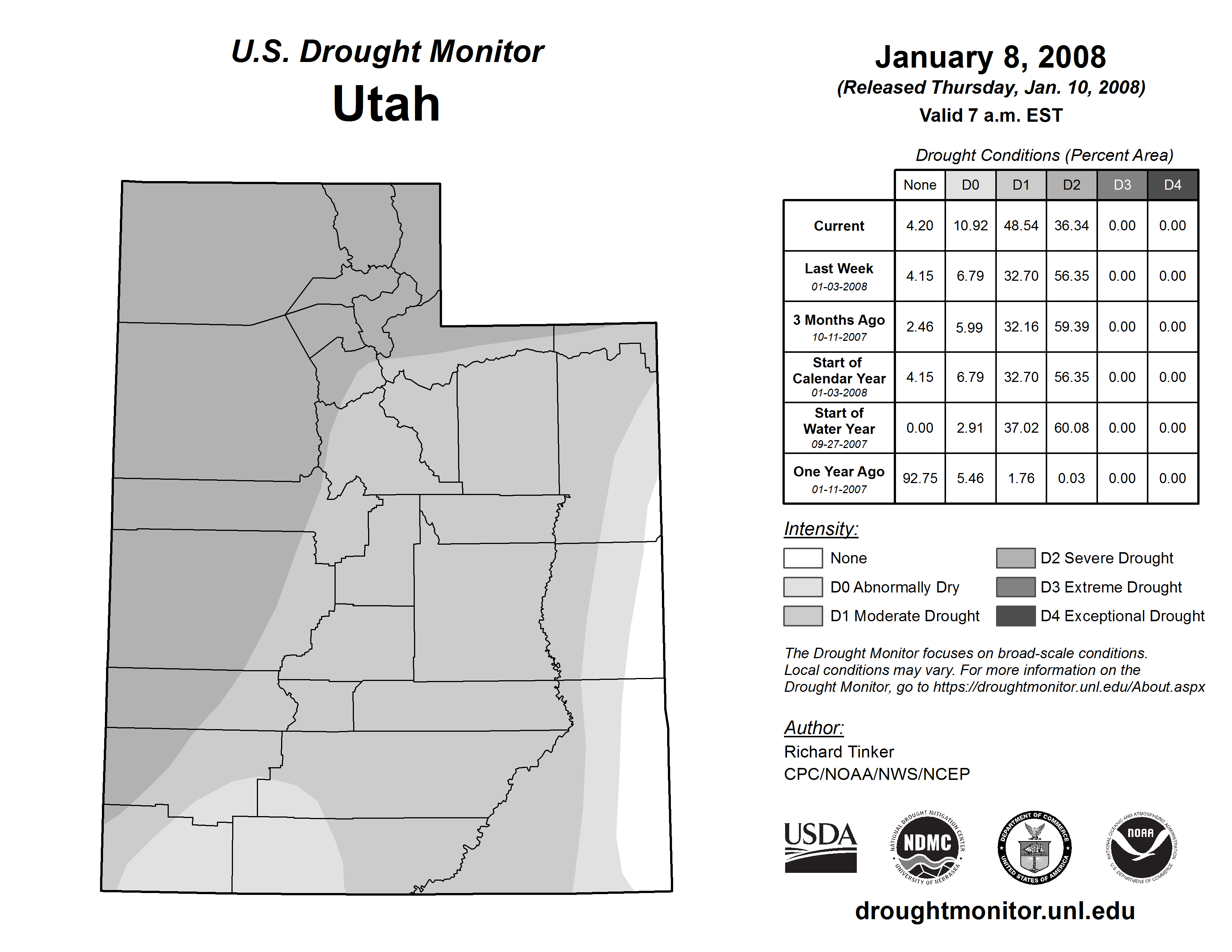 U.S. Drought Monitor

Utah

January 8, 2008

(Released Thursday, Jan. 10, 2008)

Valid 7 a.m. EST

Drought Conditions (Percent Area)

| | None | D0 | D1 | D2 | D3 | D4 |
|---|---|---|---|---|---|---|
| Current | 4.20 | 10.92 | 48.54 | 36.34 | 0.00 | 0.00 |
| Last Week 01-03-2008 | 4.15 | 6.79 | 32.70 | 56.35 | 0.00 | 0.00 |
| 3 Months Ago 10-11-2007 | 2.46 | 5.99 | 32.16 | 59.39 | 0.00 | 0.00 |
| Start of Calendar Year 01-03-2008 | 4.15 | 6.79 | 32.70 | 56.35 | 0.00 | 0.00 |
| Start of Water Year 09-27-2007 | 0.00 | 2.91 | 37.02 | 60.08 | 0.00 | 0.00 |
| One Year Ago 01-11-2007 | 92.75 | 5.46 | 1.76 | 0.03 | 0.00 | 0.00 |

Intensity:

None
D0 Abnormally Dry
D1 Moderate Drought
D2 Severe Drought
D3 Extreme Drought
D4 Exceptional Drought

The Drought Monitor focuses on broad-scale conditions. Local conditions may vary. For more information on the Drought Monitor, go to https://droughtmonitor.unl.edu/About.aspx

Author:
Richard Tinker
CPC/NOAA/NWS/NCEP

USDA
NATIONAL DROUGHT MITIGATION CENTER NDMC UNIVERSITY OF NEBRASKA
DEPARTMENT OF COMMERCE UNITED STATES OF AMERICA
NATIONAL OCEANIC AND ATMOSPHERIC ADMINISTRATION NOAA U.S. DEPARTMENT OF COMMERCE

droughtmonitor.unl.edu